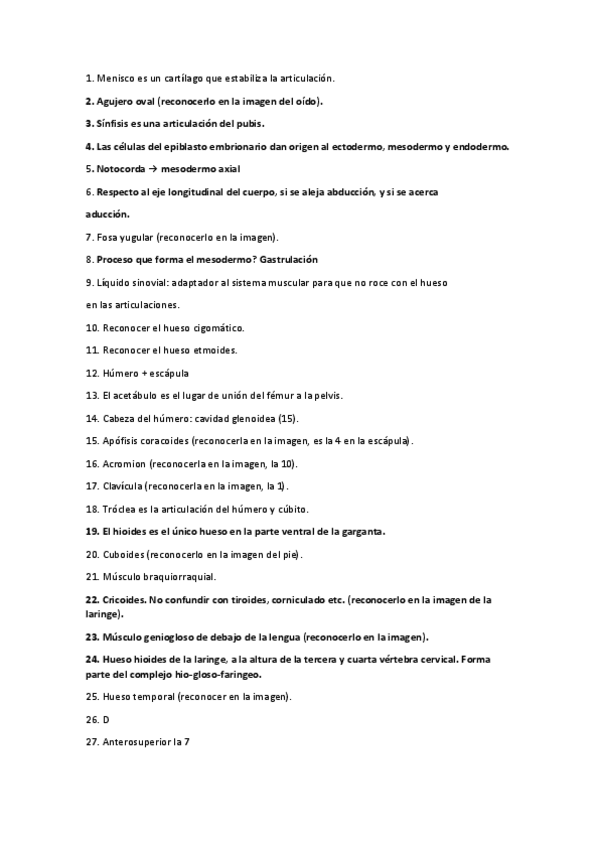 1. Menisco es un cartílago que estabiliza la articulación.

2. Agujero oval (reconocerlo en la imagen del oído).

3. Sínfisis es una articulación del pubis.

4. Las células del epiblasto embrionario dan origen al ectodermo, mesodermo y endodermo.

5. Notocorda → mesodermo axial

6. Respecto al eje longitudinal del cuerpo, si se aleja abducción, y si se acerca aducción.

7. Fosa yugular (reconocerlo en la imagen).

8. Proceso que forma el mesodermo? Gastrulación

9. Líquido sinovial: adaptador al sistema muscular para que no roce con el hueso en las articulaciones.

10. Reconocer el hueso cigomático.

11. Reconocer el hueso etmoides.

12. Húmero + escápula

13. El acetábulo es el lugar de unión del fémur a la pelvis.

14. Cabeza del húmero: cavidad glenoidea (15).

15. Apófisis coracoides (reconocerla en la imagen, es la 4 en la escápula).

16. Acromion (reconocerla en la imagen, la 10).

17. Clavícula (reconocerla en la imagen, la 1).

18. Tróclea es la articulación del húmero y cúbito.

19. El hioides es el único hueso en la parte ventral de la garganta.

20. Cuboides (reconocerlo en la imagen del pie).

21. Músculo braquiorraquial.

22. Cricoides. No confundir con tiroides, corniculado etc. (reconocerlo en la imagen de la laringe).

23. Músculo geniogloso de debajo de la lengua (reconocerlo en la imagen).

24. Hueso hioides de la laringe, a la altura de la tercera y cuarta vértebra cervical. Forma parte del complejo hio-gloso-faringeo.

25. Hueso temporal (reconocer en la imagen).

26. D

27. Anterosuperior la 7